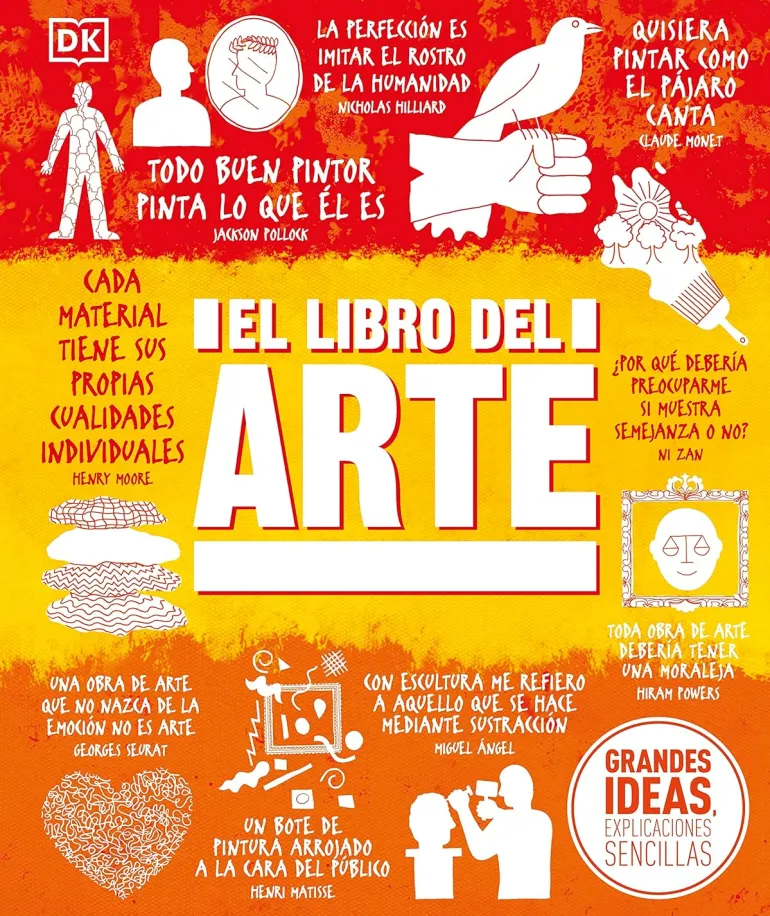 DK

LA PERFECCIÓN ES IMITAR EL ROSTRO DE LA HUMANIDAD
NICHOLAS HILLIARD

QUISIERA PINTAR COMO EL PÁJARO CANTA
CLAUDE MONET

TODO BUEN PINTOR PINTA LO QUE ÉL ES
JACKSON POLLOCK

CADA MATERIAL TIENE SUS PROPIAS CUALIDADES INDIVIDUALES
HENRY MOORE

EL LIBRO DEL
ARTE

¿POR QUÉ DEBERÍA PREOCUPARME SI MUESTRA SEMEJANZA O NO?
NI ZAN

TODA OBRA DE ARTE DEBERÍA TENER UNA MORALEJA
HIRAM POWERS

UNA OBRA DE ARTE QUE NO NAZCA DE LA EMOCIÓN NO ES ARTE
GEORGES SEURAT

CON ESCULTURA ME REFIERO A AQUELLO QUE SE HACE MEDIANTE SUSTRACCIÓN
MIGUEL ÁNGEL

UN BOTE DE PINTURA ARROJADO A LA CARA DEL PÚBLICO
HENRI MATISSE

GRANDES IDEAS, EXPLICACIONES SENCILLAS